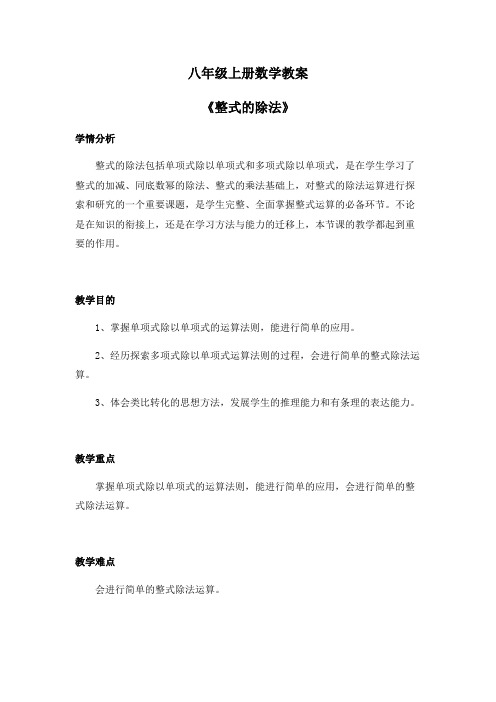 八年级上册数学教案

《整式的除法》

学情分析

整式的除法包括单项式除以单项式和多项式除以单项式，是在学生学习了整式的加减、同底数幂的除法、整式的乘法基础上，对整式的除法运算进行探索和研究的一个重要课题，是学生完整、全面掌握整式运算的必备环节。不论是在知识的衔接上，还是在学习方法与能力的迁移上，本节课的教学都起到重要的作用。

教学目的

1、掌握单项式除以单项式的运算法则，能进行简单的应用。

2、经历探索多项式除以单项式运算法则的过程，会进行简单的整式除法运算。

3、体会类比转化的思想方法，发展学生的推理能力和有条理的表达能力。

教学重点

掌握单项式除以单项式的运算法则，能进行简单的应用，会进行简单的整式除法运算。

教学难点

会进行简单的整式除法运算。